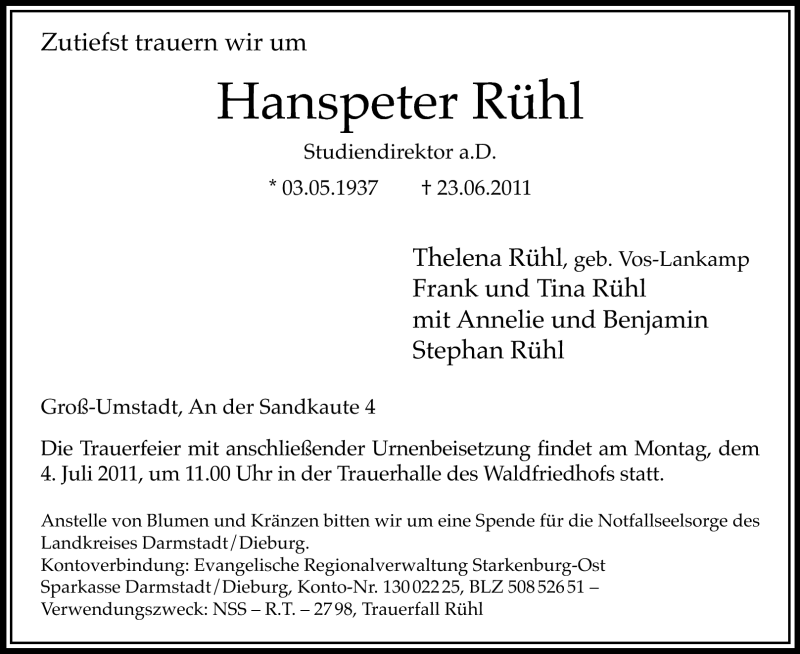 Zutiefst trauern wir um

Hanspeter Rühl

Studiendirektor a.D.

* 03.05.1937 † 23.06.2011

Thelena Rühl, geb. Vos-Lankamp
Frank und Tina Rühl
mit Annelie und Benjamin
Stephan Rühl

Groß-Umstadt, An der Sandkaute 4

Die Trauerfeier mit anschließender Urnenbeisetzung findet am Montag, dem 4. Juli 2011, um 11.00 Uhr in der Trauerhalle des Waldfriedhofs statt.

Anstelle von Blumen und Kränzen bitten wir um eine Spende für die Notfallseelsorge des Landkreises Darmstadt/Dieburg.
Kontoverbindung: Evangelische Regionalverwaltung Starkenburg-Ost
Sparkasse Darmstadt/Dieburg, Konto-Nr. 130 022 25, BLZ 508 526 51 –
Verwendungszweck: NSS – R.T. – 27 98, Trauerfall Rühl